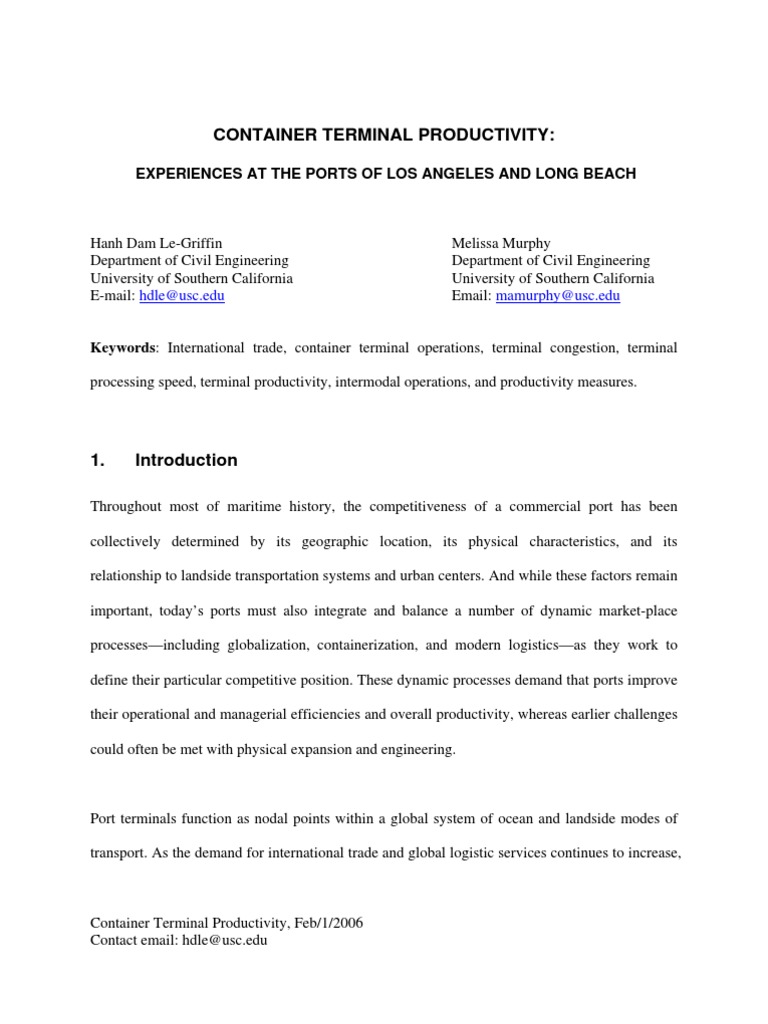 CONTAINER TERMINAL PRODUCTIVITY:

EXPERIENCES AT THE PORTS OF LOS ANGELES AND LONG BEACH

Hanh Dam Le-Griffin
Department of Civil Engineering
University of Southern California
E-mail: hdle@usc.edu

Melissa Murphy
Department of Civil Engineering
University of Southern California
Email: mamurphy@usc.edu

**Keywords**: International trade, container terminal operations, terminal congestion, terminal processing speed, terminal productivity, intermodal operations, and productivity measures.

1. Introduction

Throughout most of maritime history, the competitiveness of a commercial port has been collectively determined by its geographic location, its physical characteristics, and its relationship to landside transportation systems and urban centers. And while these factors remain important, today's ports must also integrate and balance a number of dynamic market-place processes—including globalization, containerization, and modern logistics—as they work to define their particular competitive position. These dynamic processes demand that ports improve their operational and managerial efficiencies and overall productivity, whereas earlier challenges could often be met with physical expansion and engineering.

Port terminals function as nodal points within a global system of ocean and landside modes of transport. As the demand for international trade and global logistic services continues to increase,

Container Terminal Productivity, Feb/1/2006
Contact email: hdle@usc.edu